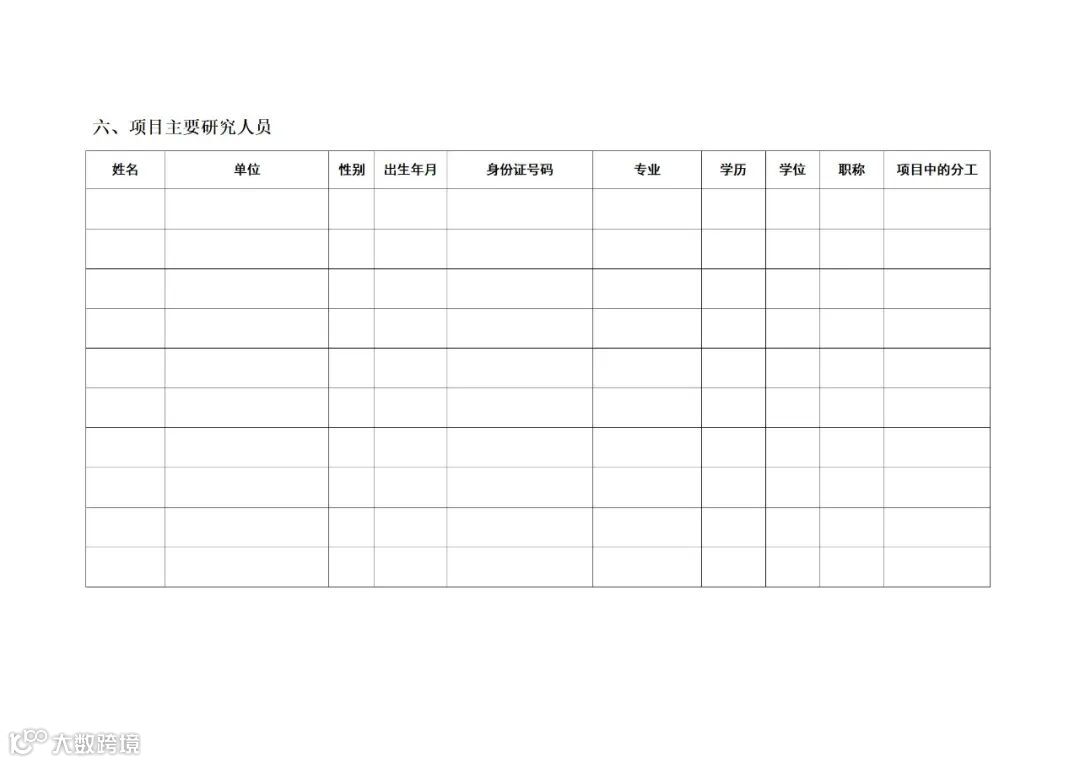 六、项目主要研究人员

| 姓名 | 单位 | 性别 | 出生年月 | 身份证号码 | 专业 | 学历 | 学位 | 职称 | 项目中的分工 |
|---|---|---|---|---|---|---|---|---|---|
| | | | | | | | | | |
| | | | | | | | | | |
| | | | | | | | | | |
| | | | | | | | | | |
| | | | | | | | | | |
| | | | | | | | | | |
| | | | | | | | | | |
| | | | | | | | | | |
| | | | | | | | | | |
| | | | | | | | | | |

大数跨境